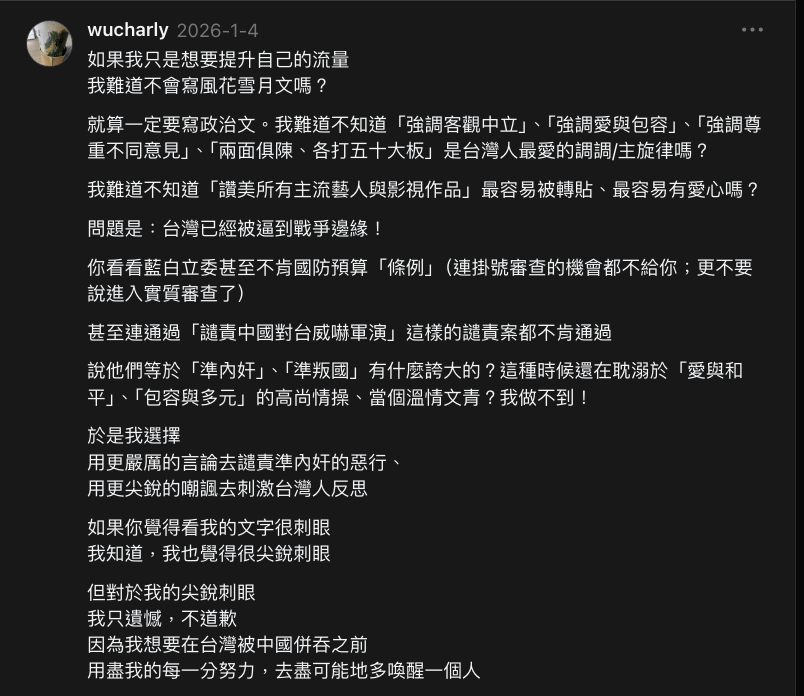 wucharly 2026-1-4

如果我只是想要提升自己的流量
我難道不會寫風花雪月文嗎？

就算一定要寫政治文。我難道不知道「強調客觀中立」、「強調愛與包容」、「強調尊重不同意見」、「兩面俱陳、各打五十大板」是台灣人最愛的調調/主旋律嗎？

我難道不知道「讚美所有主流藝人與影視作品」最容易被轉貼、最容易有愛心嗎？

問題是：台灣已經被逼到戰爭邊緣！

你看看藍白立委甚至不肯國防預算「條例」（連掛號審查的機會都不給你；更不要說進入實質審查了）

甚至連通過「譴責中國對台威嚇軍演」這樣的譴責案都不肯通過

說他們等於「準內奸」、「準叛國」有什麼誇大的？這種時候還在耽溺於「愛與和平」、「包容與多元」的高尚情操、當個溫情文青？我做不到！

於是我選擇
用更嚴厲的言論去譴責準內奸的惡行、
用更尖銳的嘲諷去刺激台灣人反思

如果你覺得看我的文字很刺眼
我知道，我也覺得很尖銳刺眼

但對於我的尖銳刺眼
我只遺憾，不道歉
因為我想要在台灣被中國併吞之前
用盡我的每一分努力，去盡可能地多喚醒一個人